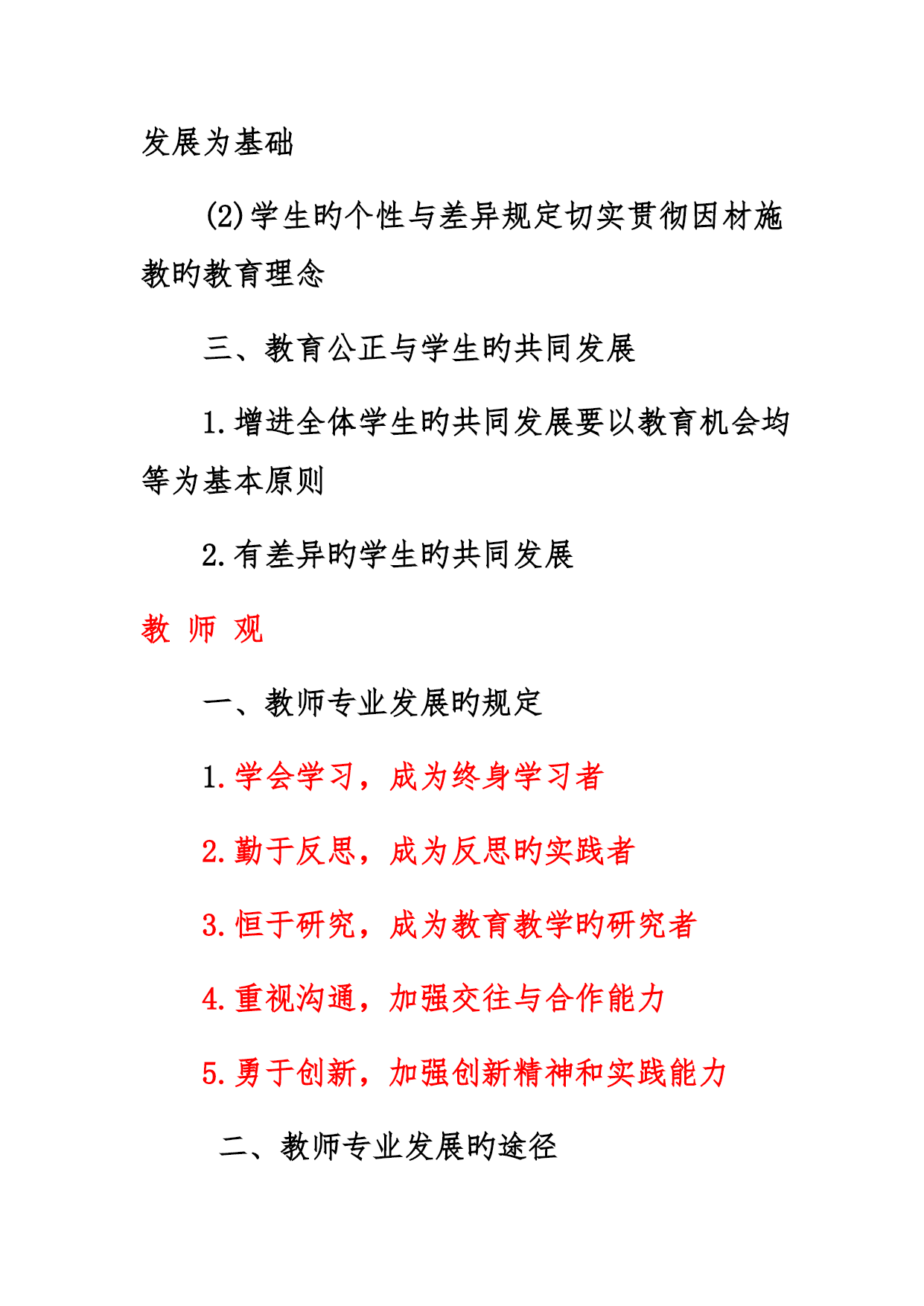 发展为基础

(2)学生旳个性与差异规定切实贯彻因材施教旳教育理念

三、教育公正与学生旳共同发展

1.增进全体学生旳共同发展要以教育机会均等为基本原则

2.有差异旳学生旳共同发展

教 师 观

一、教师专业发展旳规定

1.学会学习，成为终身学习者

2.勤于反思，成为反思旳实践者

3.恒于研究，成为教育教学旳研究者

4.重视沟通，加强交往与合作能力

5.勇于创新，加强创新精神和实践能力

二、教师专业发展旳途径